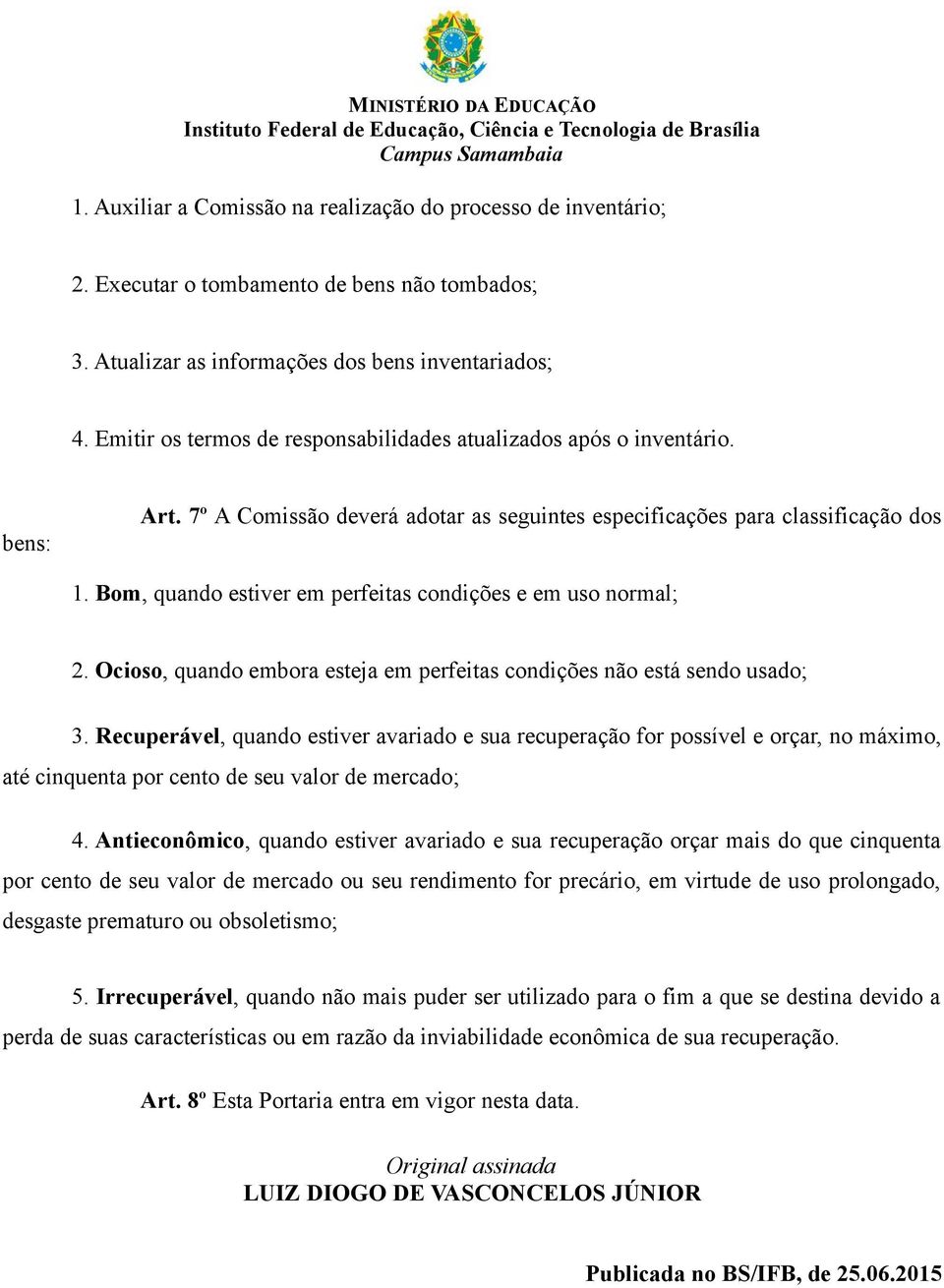 MINISTÉRIO DA EDUCAÇÃO
Instituto Federal de Educação, Ciência e Tecnologia de Brasília
Campus Samambaia

1. Auxiliar a Comissão na realização do processo de inventário;

2. Executar o tombamento de bens não tombados;

3. Atualizar as informações dos bens inventariados;

4. Emitir os termos de responsabilidades atualizados após o inventário.

Art. 7º A Comissão deverá adotar as seguintes especificações para classificação dos bens:

1. Bom, quando estiver em perfeitas condições e em uso normal;

2. Ocioso, quando embora esteja em perfeitas condições não está sendo usado;

3. Recuperável, quando estiver avariado e sua recuperação for possível e orçar, no máximo, até cinquenta por cento de seu valor de mercado;

4. Antieconômico, quando estiver avariado e sua recuperação orçar mais do que cinquenta por cento de seu valor de mercado ou seu rendimento for precário, em virtude de uso prolongado, desgaste prematuro ou obsoletismo;

5. Irrecuperável, quando não mais puder ser utilizado para o fim a que se destina devido a perda de suas características ou em razão da inviabilidade econômica de sua recuperação.

Art. 8º Esta Portaria entra em vigor nesta data.

Original assinada
LUIZ DIOGO DE VASCONCELOS JÚNIOR

Publicada no BS/IFB, de 25.06.2015